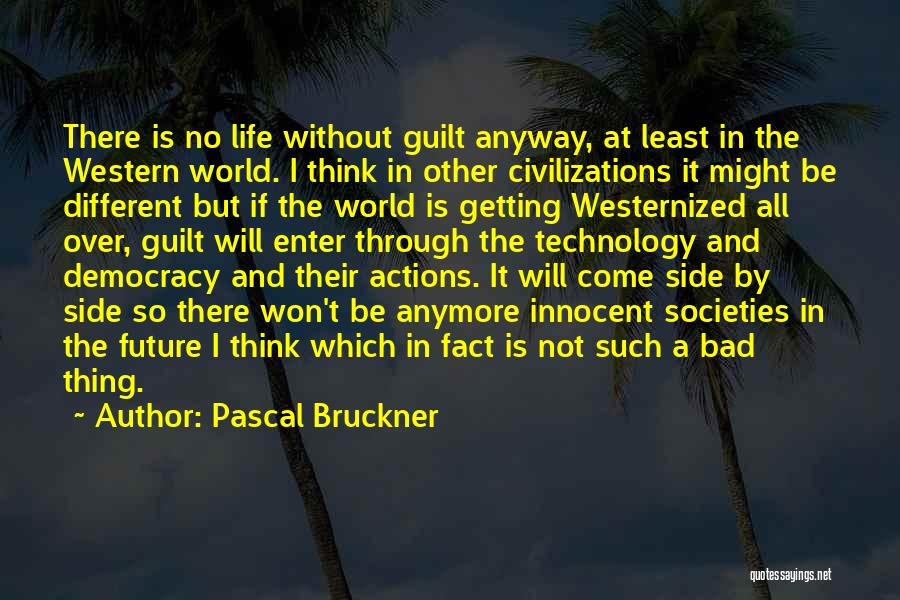 There is no life without guilt anyway, at least in the Western world. I think in other civilizations it might be different but if the world is getting Westernized all over, guilt will enter through the technology and democracy and their actions. It will come side by side so there won't be anymore innocent societies in the future I think which in fact is not such a bad thing.

~ Author: Pascal Bruckner

quotessayings.net